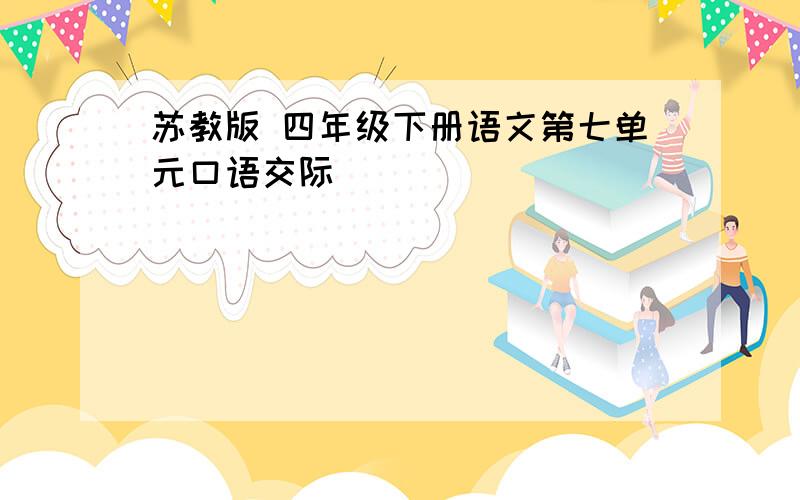 苏教版 四年级下册语文第七单元口语交际